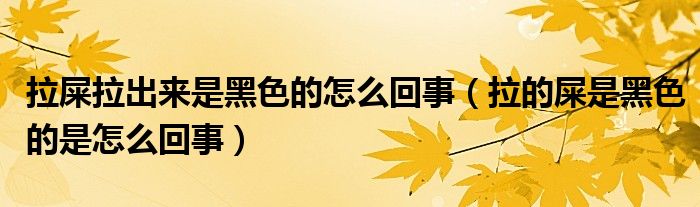 拉屎拉出来是黑色的怎么回事（拉的屎是黑色的是怎么回事）